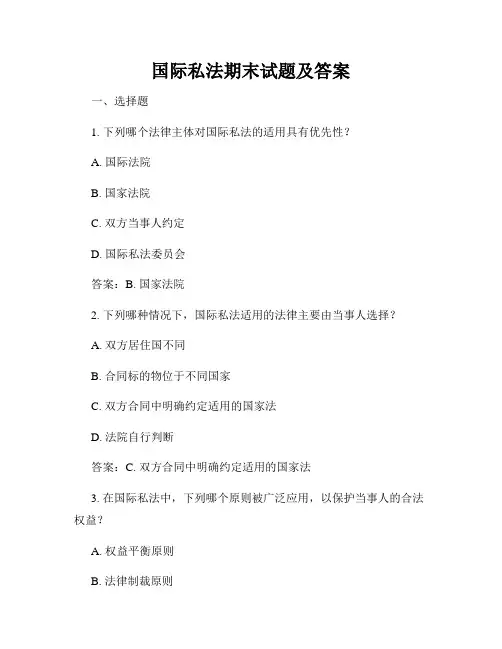 国际私法期末试题及答案

一、选择题

1. 下列哪个法律主体对国际私法的适用具有优先性？

A. 国际法院

B. 国家法院

C. 双方当事人约定

D. 国际私法委员会

答案：B. 国家法院

2. 下列哪种情况下，国际私法适用的法律主要由当事人选择？

A. 双方居住国不同

B. 合同标的物位于不同国家

C. 双方合同中明确约定适用的国家法

D. 法院自行判断

答案：C. 双方合同中明确约定适用的国家法

3. 在国际私法中，下列哪个原则被广泛应用，以保护当事人的合法权益？

A. 权益平衡原则

B. 法律制裁原则